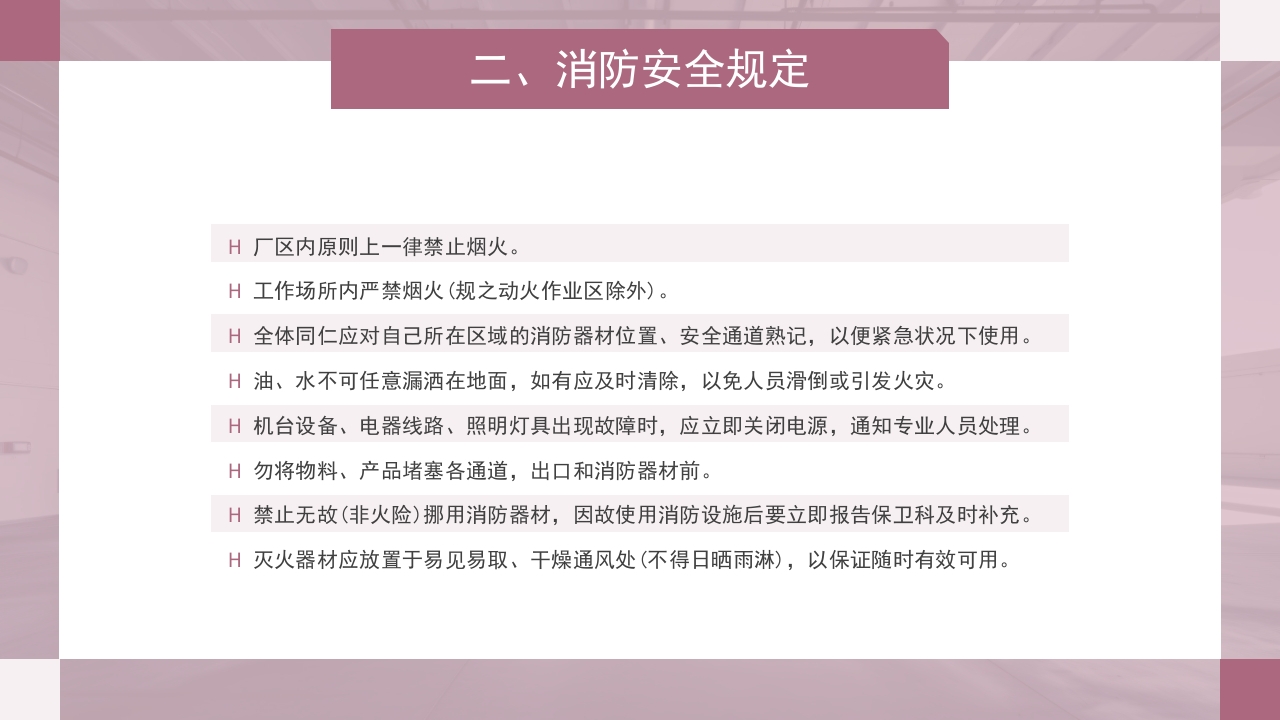 二、消防安全规定

H 厂区内原则上一律禁止烟火。

H 工作场所内严禁烟火（规之动火作业区除外）。

H 全体同仁应对自己所在区域的消防器材位置、安全通道熟记，以便紧急状况下使用。

H 油、水不可任意漏洒在地面，如有应及时清除，以免人员滑倒或引发火灾。

H 机台设备、电器线路、照明灯具出现故障时，应立即关闭电源，通知专业人员处理。

H 勿将物料、产品堵塞各通道，出口和消防器材前。

H 禁止无故（非火险）挪用消防器材，因故使用消防设施后要立即报告保卫科及时补充。

H 灭火器材应放置于易见易取、干燥通风处（不得日晒雨淋），以保证随时有效可用。